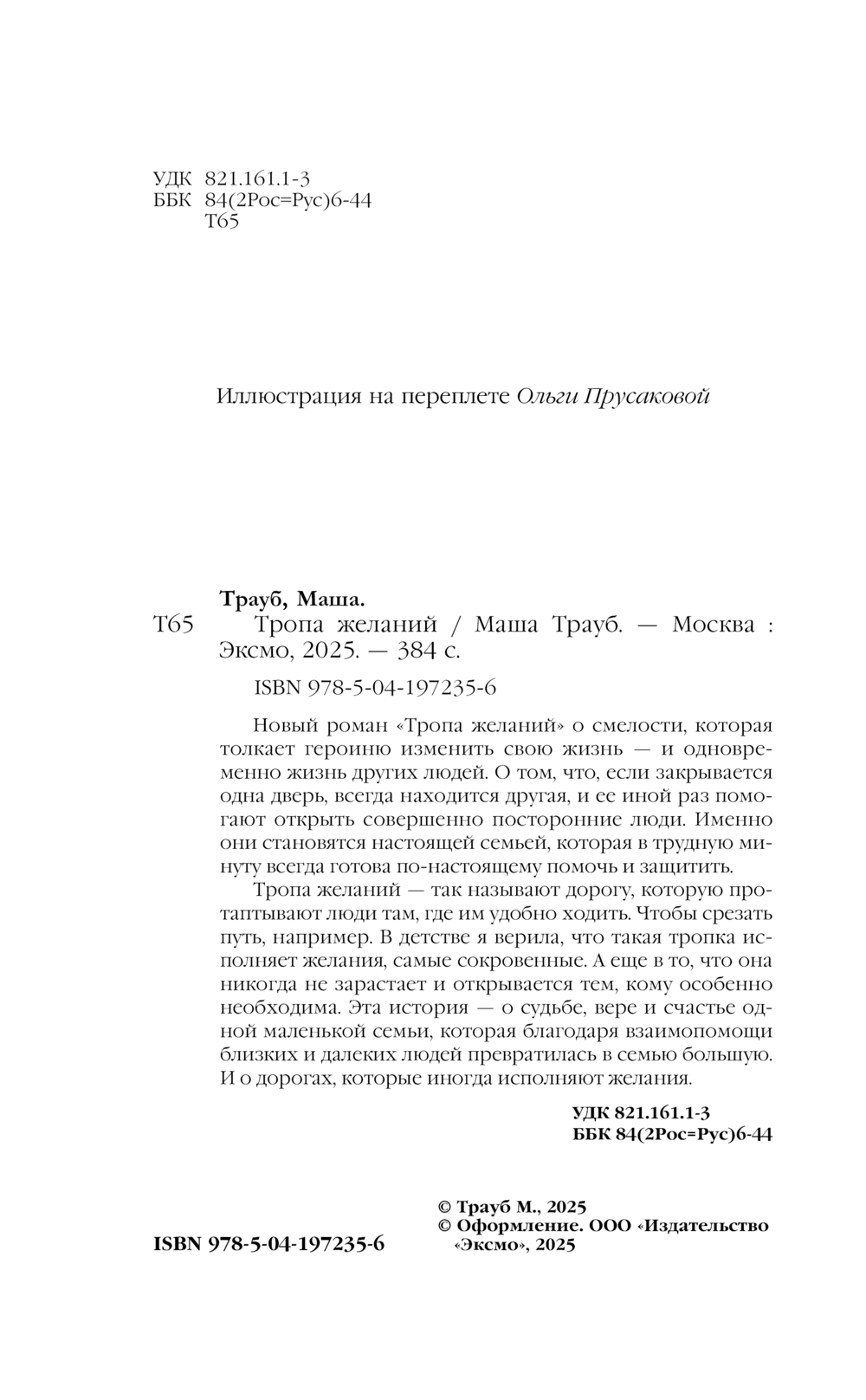 УДК 821.161.1-3
ББК 84(2Рос=Рус)6-44
Т65

Иллюстрация на переплете Ольги Прусаковой

Трауб, Маша.
Т65 Тропа желаний / Маша Трауб. — Москва : Эксмо, 2025. — 384 с.

ISBN 978-5-04-197235-6

Новый роман «Тропа желаний» о смелости, которая толкает героиню изменить свою жизнь — и одновременно жизнь других людей. О том, что, если закрывается одна дверь, всегда находится другая, и ее иной раз помогают открыть совершенно посторонние люди. Именно они становятся настоящей семьей, которая в трудную минуту всегда готова по-настоящему помочь и защитить.

Тропа желаний — так называют дорогу, которую протаптывают люди там, где им удобно ходить. Чтобы срезать путь, например. В детстве я верила, что такая тропка исполняет желания, самые сокровенные. А еще в то, что она никогда не зарастает и открывается тем, кому особенно необходима. Эта история — о судьбе, вере и счастье одной маленькой семьи, которая благодаря взаимопомощи близких и далеких людей превратилась в семью большую. И о дорогах, которые иногда исполняют желания.

УДК 821.161.1-3
ББК 84(2Рос=Рус)6-44

ISBN 978-5-04-197235-6

© Трауб М., 2025
© Оформление. ООО «Издательство «Эксмо», 2025